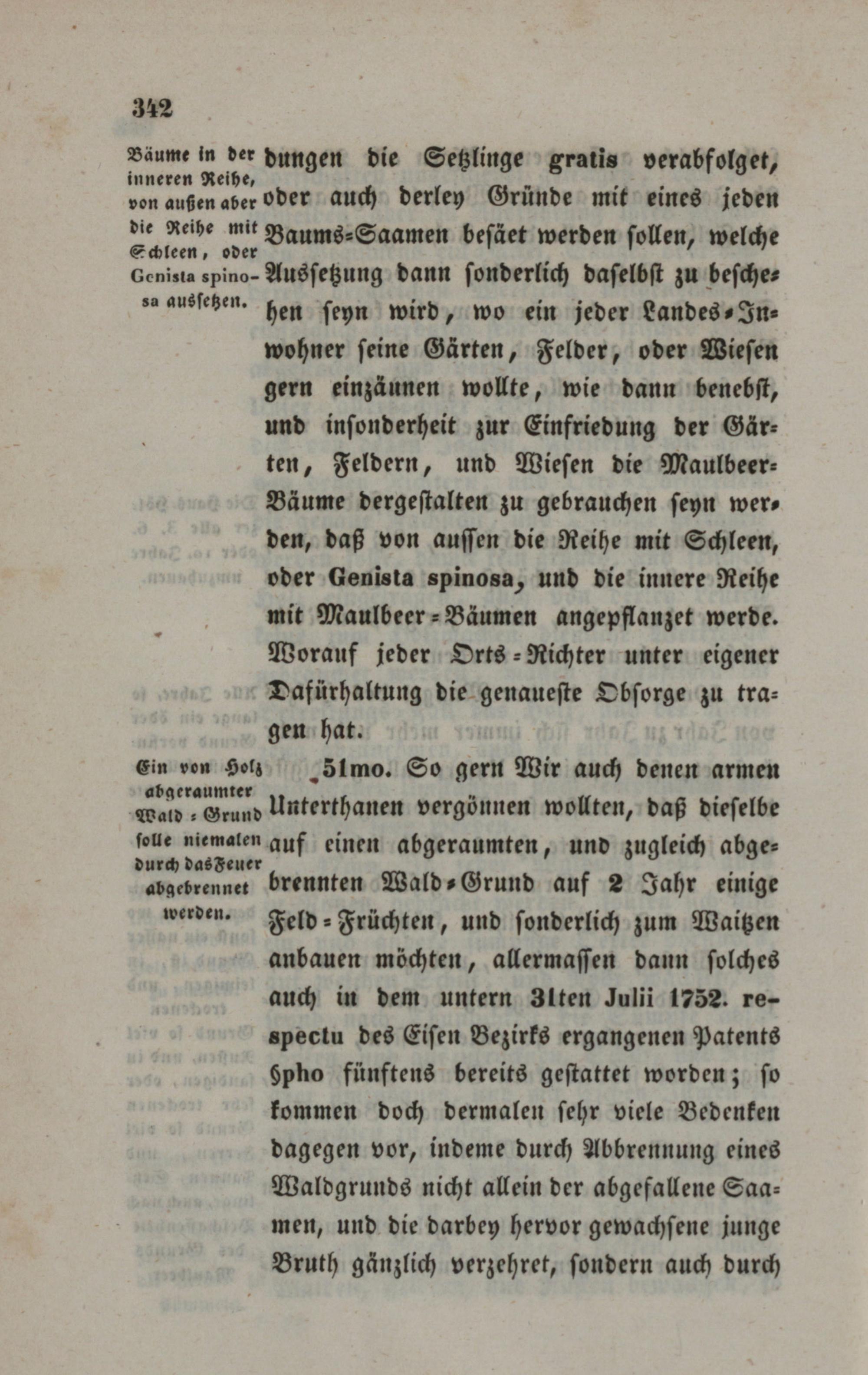 342

Bäume in der inneren Reihe, von außen aber die Reihe mit Schleen, oder Genista spinosa aussetzen.

dungen die Setzlinge gratis verabfolget, oder auch derley Gründe mit eines jeden Baums-Saamen besäet werden sollen, welche Aussetzung dann sonderlich daselbst zu beschehen seyn wird, wo ein jeder Landes-Inwohner seine Gärten, Felder, oder Wiesen gern einzäunen wollte, wie dann benebst, und insonderheit zur Einfriedung der Gärten, Feldern, und Wiesen die Maulbeer-Bäume dergestalten zu gebrauchen seyn werden, daß von aussen die Reihe mit Schleen, oder Genista spinosa, und die innere Reihe mit Maulbeer-Bäumen angepflanzet werde. Worauf jeder Orts-Richter unter eigener Dafürhaltung die genaueste Obsorge zu tragen hat.

Ein von Holz abgeraumter Wald-Grund solle niemalen durch das Feuer abgebrennet werden.

51mo. So gern Wir auch denen armen Unterthanen vergönnen wollten, daß dieselbe auf einen abgeraumten, und zugleich abgebrennten Wald-Grund auf 2 Jahr einige Feld-Früchten, und sonderlich zum Waitzen anbauen möchten, allermassen dann solches auch in dem untern 31ten Julii 1752. respectu des Eisen Bezirks ergangenen Patents §pho fünftens bereits gestattet worden; so kommen doch dermalen sehr viele Bedenken dagegen vor, indeme durch Abbrennung eines Waldgrunds nicht allein der abgefallene Saamen, und die darbey hervor gewachsene junge Bruth gänzlich verzehret, sondern auch durch